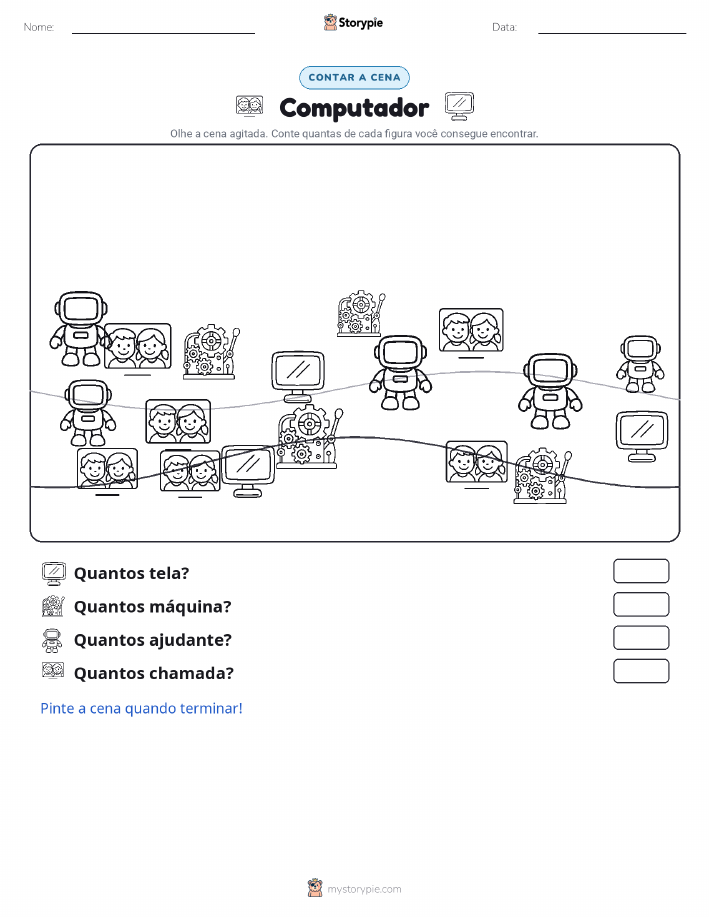 Nome:

Storypie

Data:

CONTAR A CENA

Computador

Olhe a cena agitada. Conte quantas de cada figura você consegue encontrar.

Quantos tela?

Quantos máquina?

Quantos ajudante?

Quantos chamada?

Pinte a cena quando terminar!

mystorypie.com